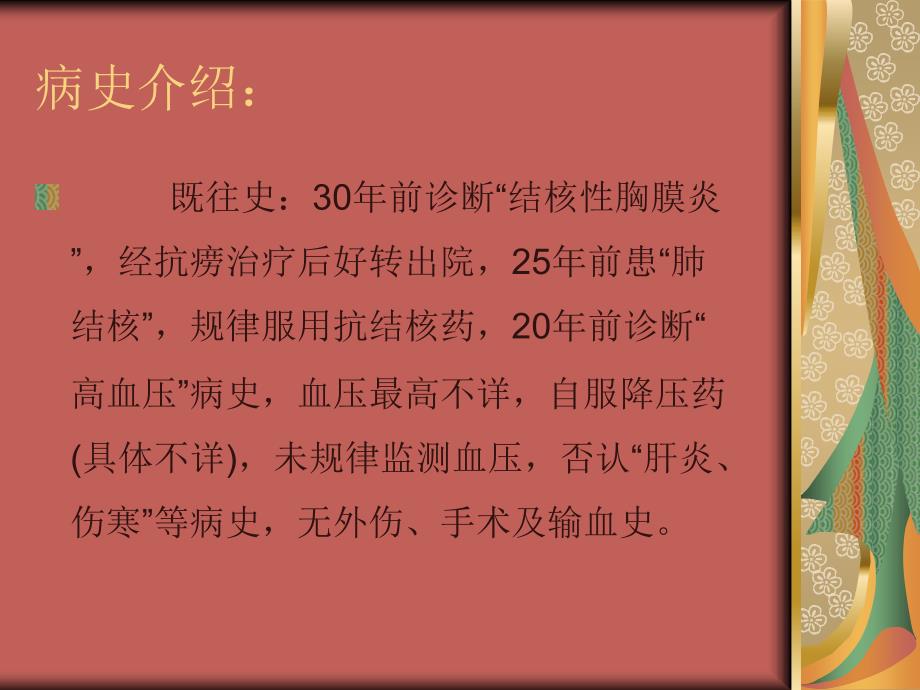 病史介绍：

既往史：30年前诊断“结核性胸膜炎”，经抗痨治疗后好转出院，25年前患“肺结核”，规律服用抗结核药，20年前诊断“高血压”病史，血压最高不详，自服降压药(具体不详)，未规律监测血压，否认“肝炎、伤寒”等病史，无外伤、手术及输血史。